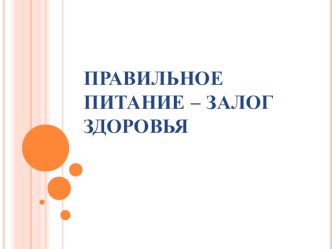 ПРАВИЛЬНОЕ ПИТАНИЕ – ЗАЛОГ ЗДОРОВЬЯ